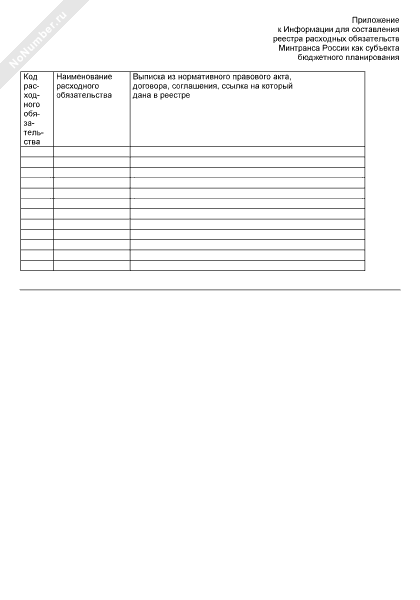 NoNumber.ru

Приложение
к Информации для составления
реестра расходных обязательств
Минтранса России как субъекта
бюджетного планирования

| Код расходного обязательства | Наименование расходного обязательства | Выписка из нормативного правового акта, договора, соглашения, ссылка на который дана в реестре |
|---|---|---|
| | | |
| | | |
| | | |
| | | |
| | | |
| | | |
| | | |
| | | |
| | | |
| | | |
| | | |
| | | |